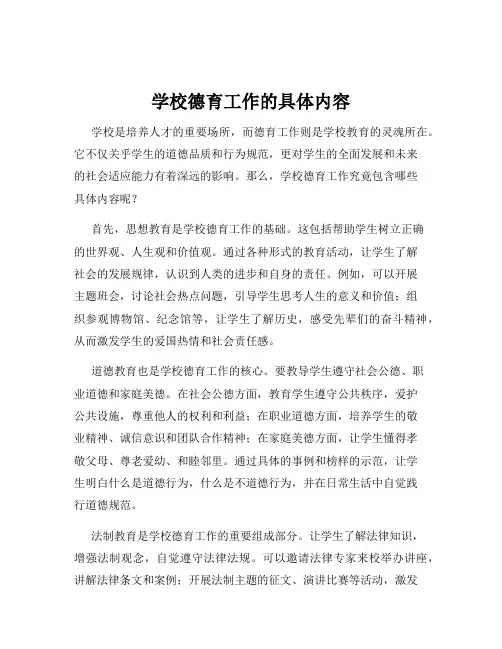 学校德育工作的具体内容

学校是培养人才的重要场所，而德育工作则是学校教育的灵魂所在。它不仅关乎学生的道德品质和行为规范，更对学生的全面发展和未来的社会适应能力有着深远的影响。那么，学校德育工作究竟包含哪些具体内容呢？

首先，思想教育是学校德育工作的基础。这包括帮助学生树立正确的世界观、人生观和价值观。通过各种形式的教育活动，让学生了解社会的发展规律，认识到人类的进步和自身的责任。例如，可以开展主题班会，讨论社会热点问题，引导学生思考人生的意义和价值；组织参观博物馆、纪念馆等，让学生了解历史，感受先辈们的奋斗精神，从而激发学生的爱国热情和社会责任感。

道德教育也是学校德育工作的核心。要教导学生遵守社会公德、职业道德和家庭美德。在社会公德方面，教育学生遵守公共秩序，爱护公共设施，尊重他人的权利和利益；在职业道德方面，培养学生的敬业精神、诚信意识和团队合作精神；在家庭美德方面，让学生懂得孝敬父母、尊老爱幼、和睦邻里。通过具体的事例和榜样的示范，让学生明白什么是道德行为，什么是不道德行为，并在日常生活中自觉践行道德规范。

法制教育是学校德育工作的重要组成部分。让学生了解法律知识，增强法制观念，自觉遵守法律法规。可以邀请法律专家来校举办讲座，讲解法律条文和案例；开展法制主题的征文、演讲比赛等活动，激发